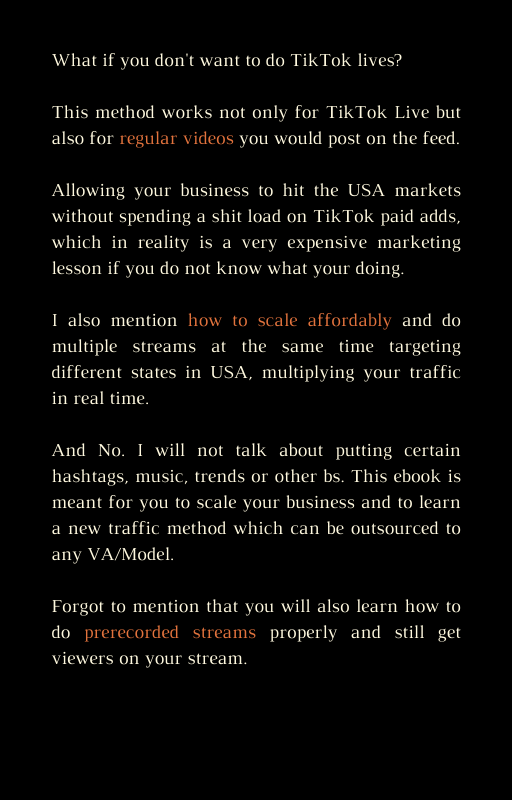 What if you don't want to do TikTok lives?

This method works not only for TikTok Live but also for regular videos you would post on the feed.

Allowing your business to hit the USA markets without spending a shit load on TikTok paid adds, which in reality is a very expensive marketing lesson if you do not know what your doing.

I also mention how to scale affordably and do multiple streams at the same time targeting different states in USA, multiplying your traffic in real time.

And No. I will not talk about putting certain hashtags, music, trends or other bs. This ebook is meant for you to scale your business and to learn a new traffic method which can be outsourced to any VA/Model.

Forgot to mention that you will also learn how to do prerecorded streams properly and still get viewers on your stream.